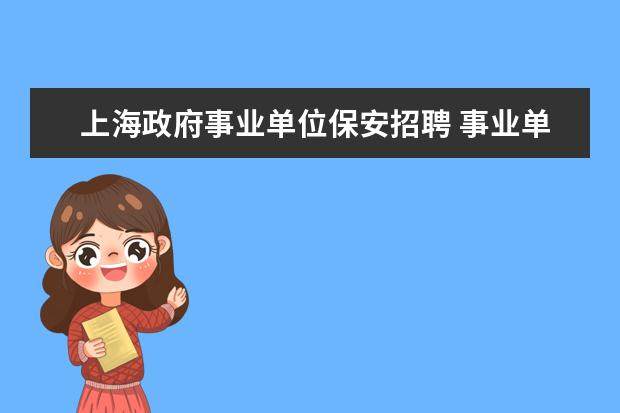 上海政府事业单位保安招聘 事业单